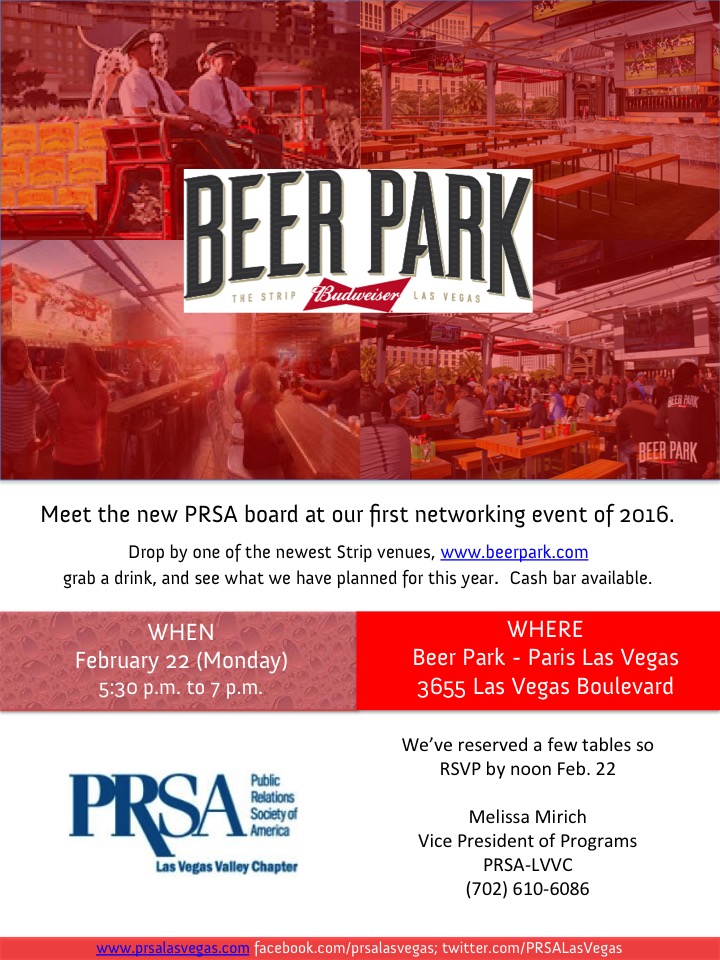 BEER PARK
THE STRIP Budweiser LAS VEGAS

BEER PARK

Meet the new PRSA board at our first networking event of 2016.

Drop by one of the newest Strip venues, www.beerpark.com grab a drink, and see what we have planned for this year. Cash bar available.

WHEN
February 22 (Monday)
5:30 p.m. to 7 p.m.

WHERE
Beer Park - Paris Las Vegas
3655 Las Vegas Boulevard

PRSA Public Relations Society of America
Las Vegas Valley Chapter

We've reserved a few tables so RSVP by noon Feb. 22

Melissa Mirich
Vice President of Programs
PRSA-LVVC
(702) 610-6086

www.prsalasvegas.com facebook.com/prsalasvegas; twitter.com/PRSALasVegas